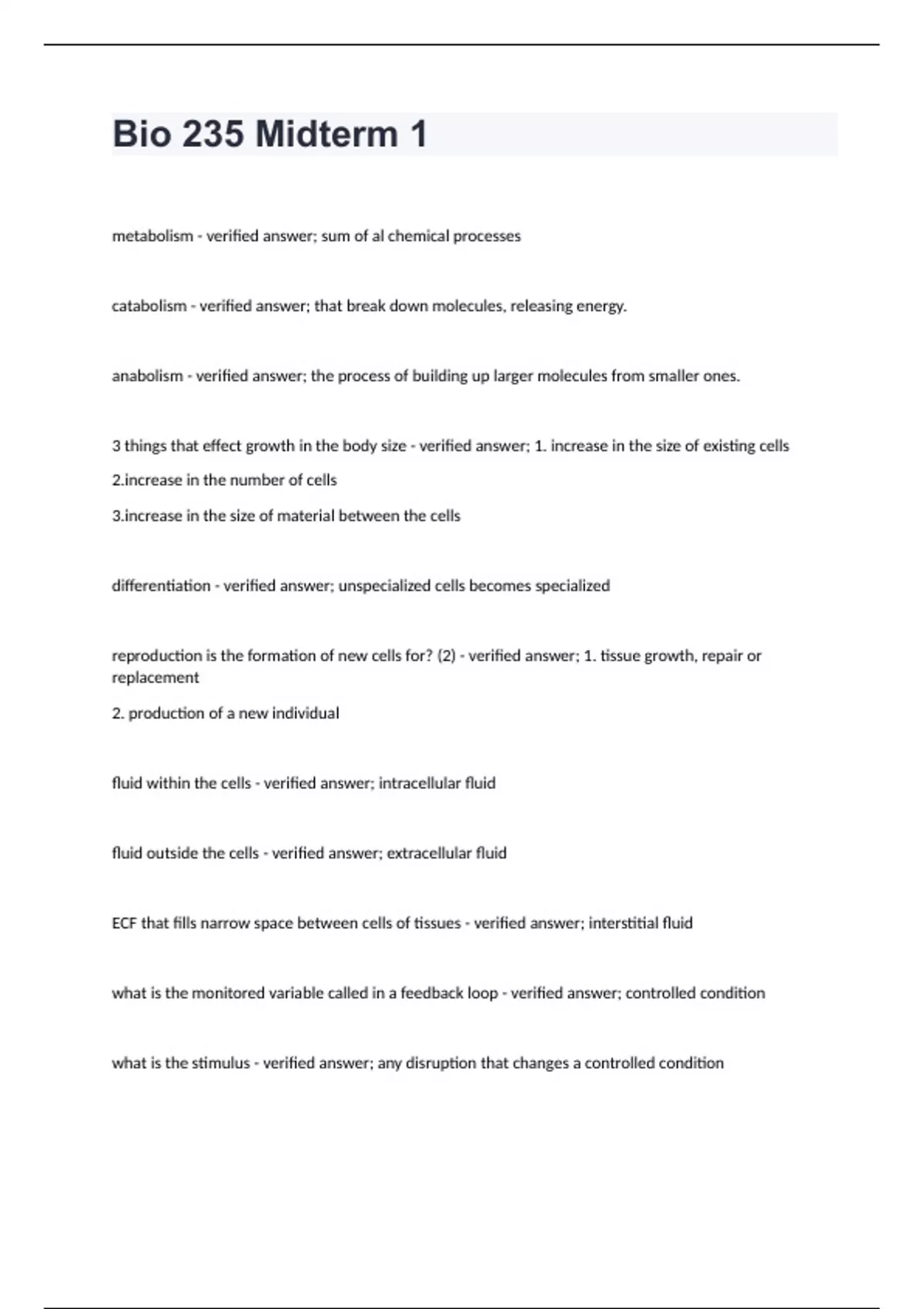 Bio 235 Midterm 1

metabolism - verified answer; sum of al chemical processes

catabolism - verified answer; that break down molecules, releasing energy.

anabolism - verified answer; the process of building up larger molecules from smaller ones.

3 things that effect growth in the body size - verified answer; 1. increase in the size of existing cells

2.increase in the number of cells

3.increase in the size of material between the cells

differentiation - verified answer; unspecialized cells becomes specialized

reproduction is the formation of new cells for? (2) - verified answer; 1. tissue growth, repair or replacement

2. production of a new individual

fluid within the cells - verified answer; intracellular fluid

fluid outside the cells - verified answer; extracellular fluid

ECF that fills narrow space between cells of tissues - verified answer; interstitial fluid

what is the monitored variable called in a feedback loop - verified answer; controlled condition

what is the stimulus - verified answer; any disruption that changes a controlled condition